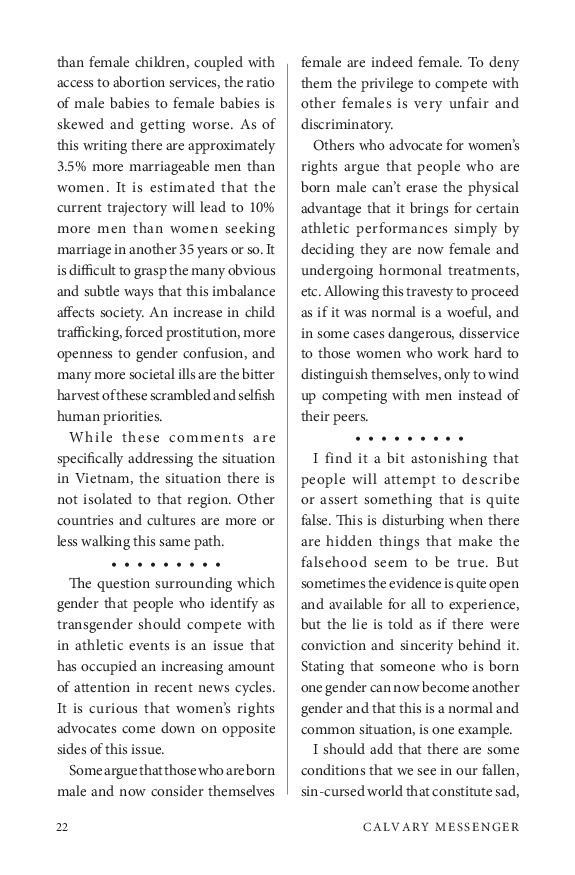 than female children, coupled with access to abortion services, the ratio of male babies to female babies is skewed and getting worse. As of this writing there are approximately 3.5% more marriageable men than women. It is estimated that the current trajectory will lead to 10% more men than women seeking marriage in another 35 years or so. It is difficult to grasp the many obvious and subtle ways that this imbalance affects society. An increase in child trafficking, forced prostitution, more openness to gender confusion, and many more societal ills are the bitter harvest of these scrambled and selfish human priorities.

While these comments are specifically addressing the situation in Vietnam, the situation there is not isolated to that region. Other countries and cultures are more or less walking this same path.

• • • • • • • • •

The question surrounding which gender that people who identify as transgender should compete with in athletic events is an issue that has occupied an increasing amount of attention in recent news cycles. It is curious that women's rights advocates come down on opposite sides of this issue.

Some argue that those who are born male and now consider themselves female are indeed female. To deny them the privilege to compete with other females is very unfair and discriminatory.

Others who advocate for women's rights argue that people who are born male can't erase the physical advantage that it brings for certain athletic performances simply by deciding they are now female and undergoing hormonal treatments, etc. Allowing this travesty to proceed as if it was normal is a woeful, and in some cases dangerous, disservice to those women who work hard to distinguish themselves, only to wind up competing with men instead of their peers.

• • • • • • • • •

I find it a bit astonishing that people will attempt to describe or assert something that is quite false. This is disturbing when there are hidden things that make the falsehood seem to be true. But sometimes the evidence is quite open and available for all to experience, but the lie is told as if there were conviction and sincerity behind it. Stating that someone who is born one gender can now become another gender and that this is a normal and common situation, is one example.

I should add that there are some conditions that we see in our fallen, sin-cursed world that constitute sad,

22 CALVARY MESSENGER